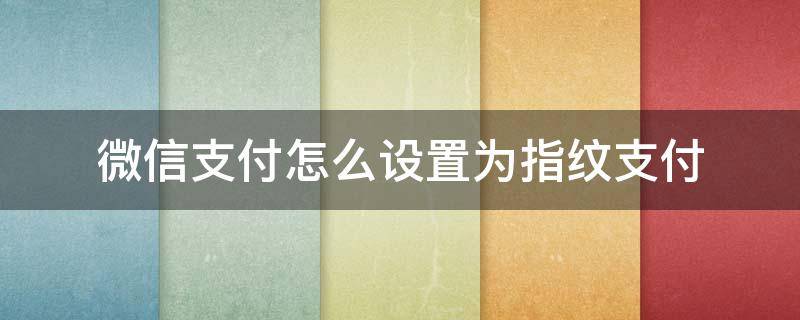 微信支付怎么设置为指纹支付